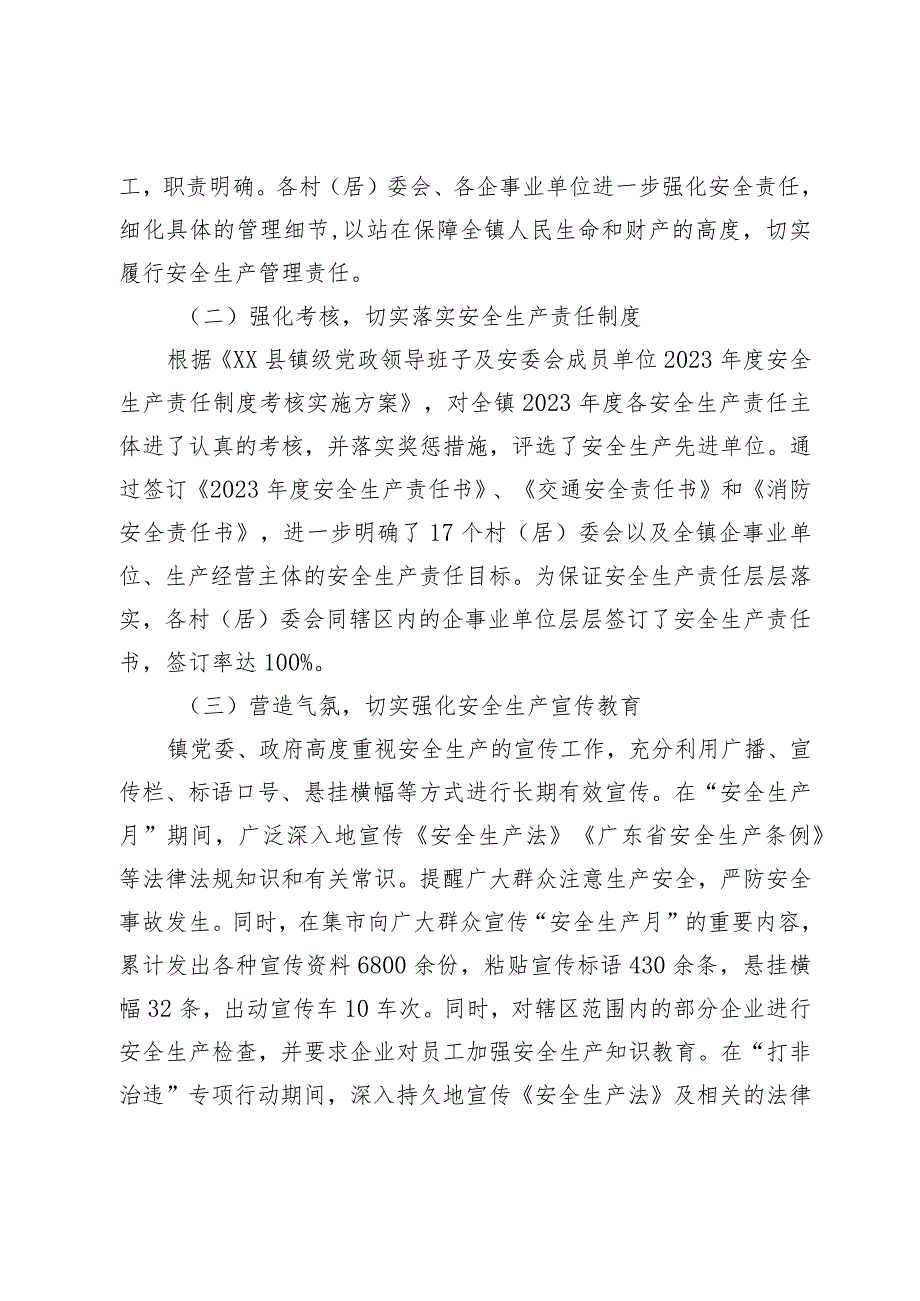 工，职责明确。各村（居）委会、各企事业单位进一步强化安全责任，细化具体的管理细节，以站在保障全镇人民生命和财产的高度，切实履行安全生产管理责任。

（二）强化考核，切实落实安全生产责任制度

根据《XX县镇级党政领导班子及安委会成员单位2023年度安全生产责任制度考核实施方案》，对全镇2023年度各安全生产责任主体进了认真的考核，并落实奖惩措施，评选了安全生产先进单位。通过签订《2023年度安全生产责任书》、《交通安全责任书》和《消防安全责任书》，进一步明确了17个村（居）委会以及全镇企事业单位、生产经营主体的安全生产责任目标。为保证安全生产责任层层落实，各村（居）委会同辖区内的企事业单位层层签订了安全生产责任书，签订率达100%。

（三）营造气氛，切实强化安全生产宣传教育

镇党委、政府高度重视安全生产的宣传工作，充分利用广播、宣传栏、标语口号、悬挂横幅等方式进行长期有效宣传。在“安全生产月”期间，广泛深入地宣传《安全生产法》《广东省安全生产条例》等法律法规知识和有关常识。提醒广大群众注意生产安全，严防安全事故发生。同时，在集市向广大群众宣传“安全生产月”的重要内容，累计发出各种宣传资料6800余份，粘贴宣传标语430余条，悬挂横幅32条，出动宣传车10车次。同时，对辖区范围内的部分企业进行安全生产检查，并要求企业对员工加强安全生产知识教育。在“打非治违”专项行动期间，深入持久地宣传《安全生产法》及相关的法律